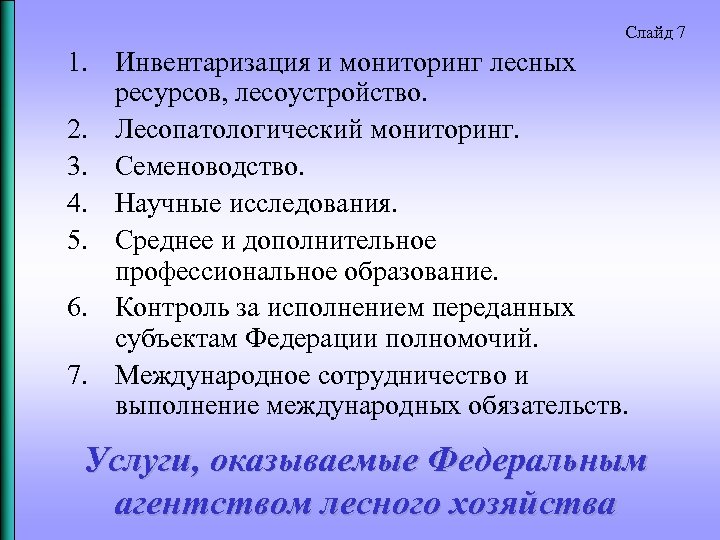 Слайд 7

1. Инвентаризация и мониторинг лесных ресурсов, лесоустройство.
2. Лесопатологический мониторинг.
3. Семеноводство.
4. Научные исследования.
5. Среднее и дополнительное профессиональное образование.
6. Контроль за исполнением переданных субъектам Федерации полномочий.
7. Международное сотрудничество и выполнение международных обязательств.

Услуги, оказываемые Федеральным агентством лесного хозяйства